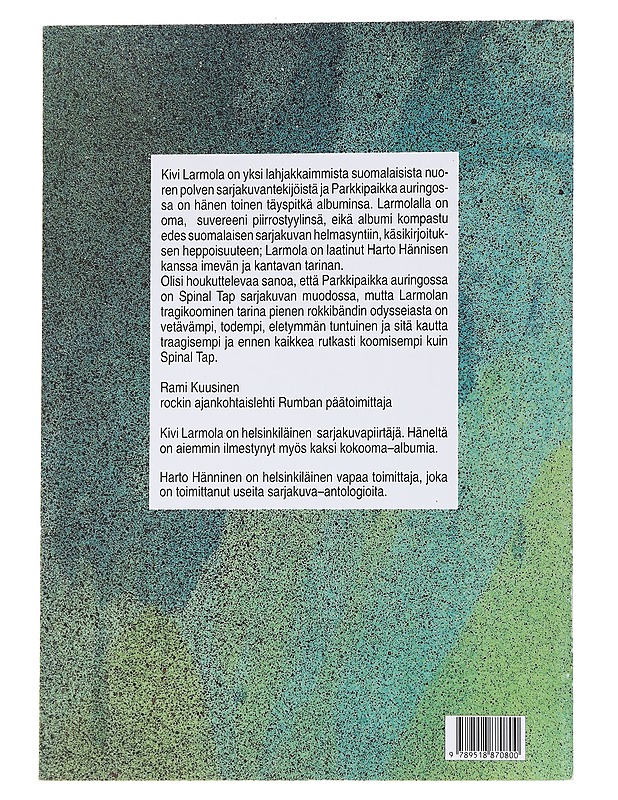 Kivi Larmola on yksi lahjakkaimmista suomalaisista nuoren polven sarjakuvantekijöistä ja Parkkipaikka auringossa on hänen toinen täyspitkä albuminsa. Larmolalla on oma, suvereeni piirrostyylinsä, eikä albumi kompastu edes suomalaisen sarjakuvan helmasyntiin, käsikirjoituksen heppoisuuteen; Larmola on laatinut Harto Hännisen kanssa imevän ja kantavan tarinan.
Olisi houkuttelevaa sanoa, että Parkkipaikka auringossa on Spinal Tap sarjakuvan muodossa, mutta Larmolan tragikoominen tarina pienen rokkibändin odysseiasta on vetävämpi, todempi, eletymmän tuntuinen ja sitä kautta traagisempi ja ennen kaikkea rutkasti koomisempi kuin Spinal Tap.

Rami Kuusinen
rockin ajankohtaislehti Rumban päätoimittaja

Kivi Larmola on helsinkiläinen sarjakuvapiirtäjä. Häneltä on aiemmin ilmestynyt myös kaksi kokooma–albumia.

Harto Hänninen on helsinkiläinen vapaa toimittaja, joka on toimittanut useita sarjakuva–antologioita.

9 789518 870800